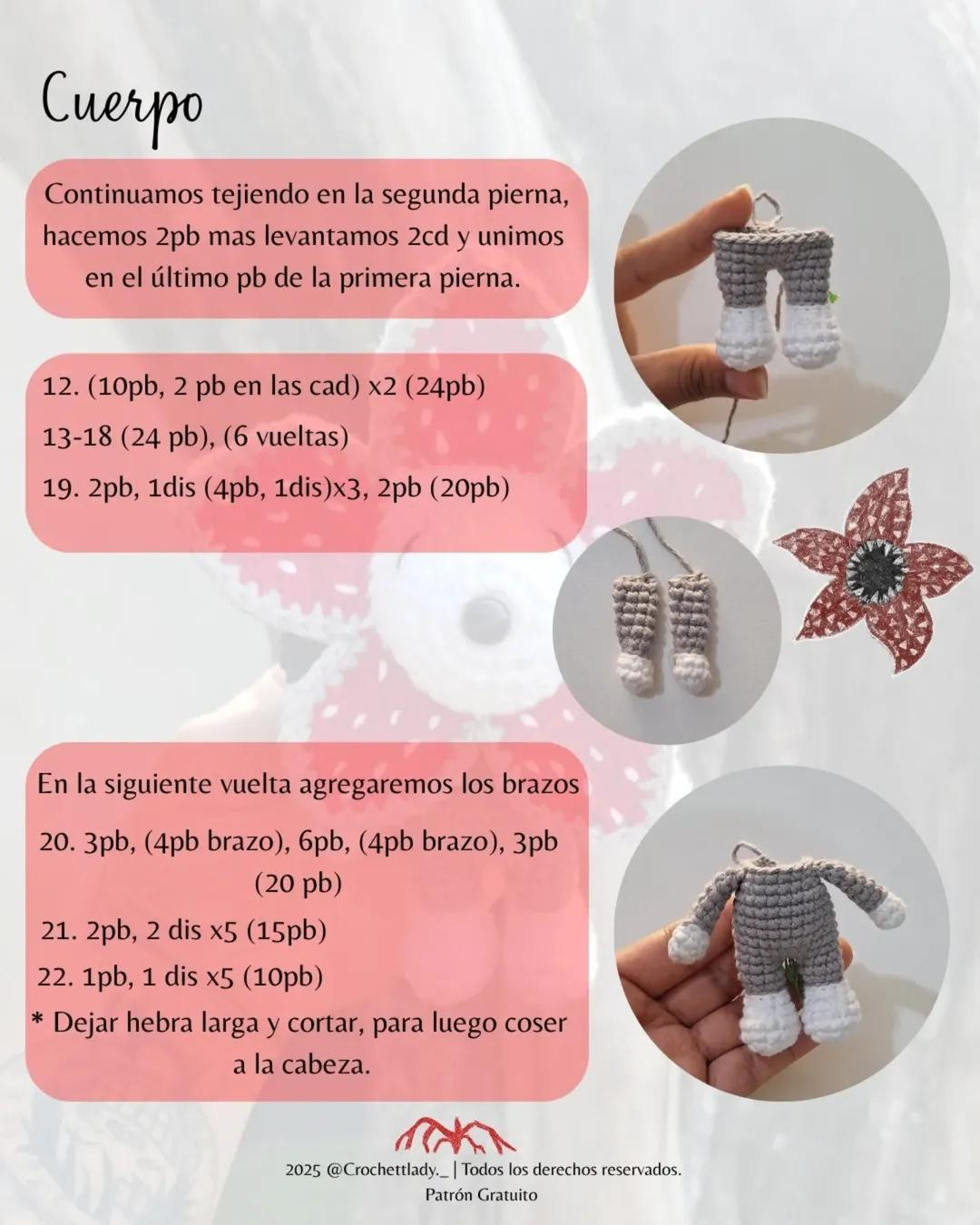 Cuerpo

Continuamos tejiendo en la segunda pierna, hacemos 2pb mas levantamos 2cd y unimos en el último pb de la primera pierna.

12. (10pb, 2 pb en las cad) x2 (24pb)
13-18 (24 pb), (6 vueltas)
19. 2pb, 1dis (4pb, 1dis)x3, 2pb (20pb)

En la siguiente vuelta agregaremos los brazos
20. 3pb, (4pb brazo), 6pb, (4pb brazo), 3pb (20 pb)
21. 2pb, 2 dis x5 (15pb)
22. 1pb, 1 dis x5 (10pb)
* Dejar hebra larga y cortar, para luego coser a la cabeza.

2025 @Crochettlady._ | Todos los derechos reservados.
Patrón Gratuito